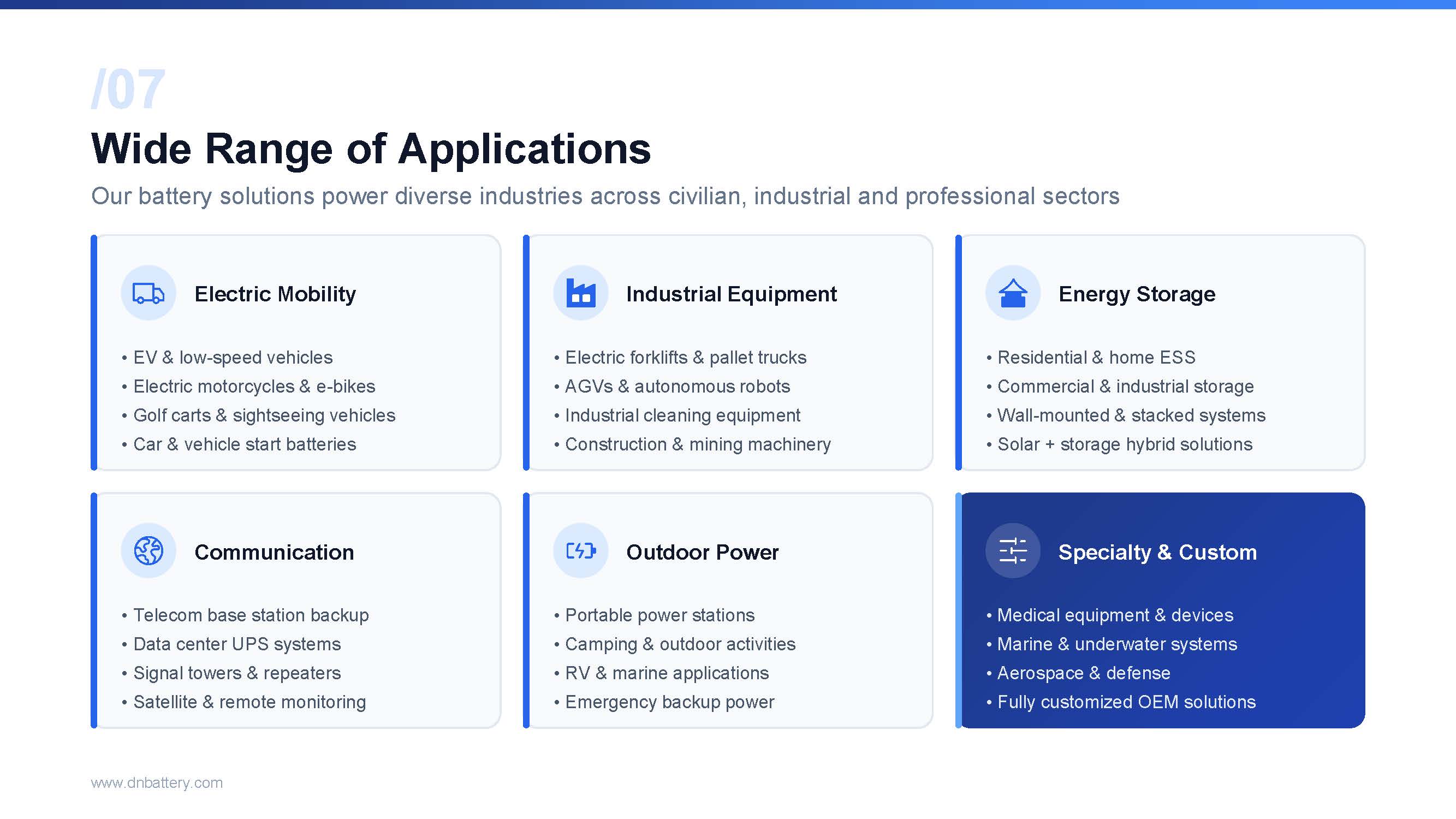 /07

Wide Range of Applications

Our battery solutions power diverse industries across civilian, industrial and professional sectors

Electric Mobility

• EV & low-speed vehicles
• Electric motorcycles & e-bikes
• Golf carts & sightseeing vehicles
• Car & vehicle start batteries

Industrial Equipment

• Electric forklifts & pallet trucks
• AGVs & autonomous robots
• Industrial cleaning equipment
• Construction & mining machinery

Energy Storage

• Residential & home ESS
• Commercial & industrial storage
• Wall-mounted & stacked systems
• Solar + storage hybrid solutions

Communication

• Telecom base station backup
• Data center UPS systems
• Signal towers & repeaters
• Satellite & remote monitoring

Outdoor Power

• Portable power stations
• Camping & outdoor activities
• RV & marine applications
• Emergency backup power

Specialty & Custom

• Medical equipment & devices
• Marine & underwater systems
• Aerospace & defense
• Fully customized OEM solutions

www.dnbattery.com